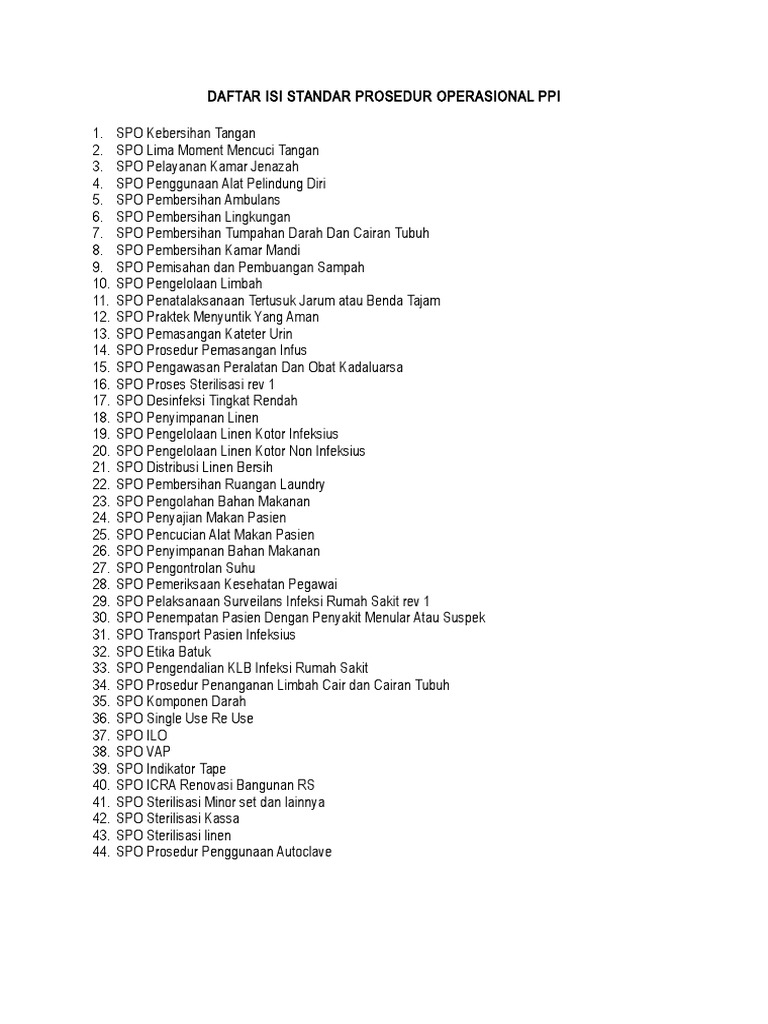 DAFTAR ISI STANDAR PROSEDUR OPERASIONAL PPI

1. SPO Kebersihan Tangan
2. SPO Lima Moment Mencuci Tangan
3. SPO Pelayanan Kamar Jenazah
4. SPO Penggunaan Alat Pelindung Diri
5. SPO Pembersihan Ambulans
6. SPO Pembersihan Lingkungan
7. SPO Pembersihan Tumpahan Darah Dan Cairan Tubuh
8. SPO Pembersihan Kamar Mandi
9. SPO Pemisahan dan Pembuangan Sampah
10. SPO Pengelolaan Limbah
11. SPO Penatalaksanaan Tertusuk Jarum atau Benda Tajam
12. SPO Praktek Menyuntik Yang Aman
13. SPO Pemasangan Kateter Urin
14. SPO Prosedur Pemasangan Infus
15. SPO Pengawasan Peralatan Dan Obat Kadaluarsa
16. SPO Proses Sterilisasi rev 1
17. SPO Desinfeksi Tingkat Rendah
18. SPO Penyimpanan Linen
19. SPO Pengelolaan Linen Kotor Infeksius
20. SPO Pengelolaan Linen Kotor Non Infeksius
21. SPO Distribusi Linen Bersih
22. SPO Pembersihan Ruangan Laundry
23. SPO Pengolahan Bahan Makanan
24. SPO Penyajian Makan Pasien
25. SPO Pencucian Alat Makan Pasien
26. SPO Penyimpanan Bahan Makanan
27. SPO Pengontrolan Suhu
28. SPO Pemeriksaan Kesehatan Pegawai
29. SPO Pelaksanaan Surveilans Infeksi Rumah Sakit rev 1
30. SPO Penempatan Pasien Dengan Penyakit Menular Atau Suspek
31. SPO Transport Pasien Infeksius
32. SPO Etika Batuk
33. SPO Pengendalian KLB Infeksi Rumah Sakit
34. SPO Prosedur Penanganan Limbah Cair dan Cairan Tubuh
35. SPO Komponen Darah
36. SPO Single Use Re Use
37. SPO ILO
38. SPO VAP
39. SPO Indikator Tape
40. SPO ICRA Renovasi Bangunan RS
41. SPO Sterilisasi Minor set dan lainnya
42. SPO Sterilisasi Kassa
43. SPO Sterilisasi linen
44. SPO Prosedur Penggunaan Autoclave